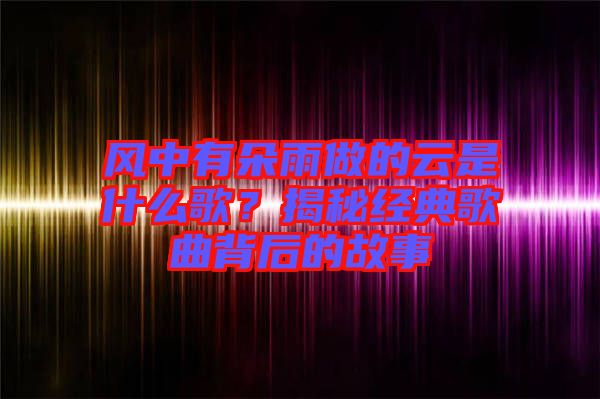 风中有朵雨做的云是什么歌？揭秘经典歌曲背后的故事